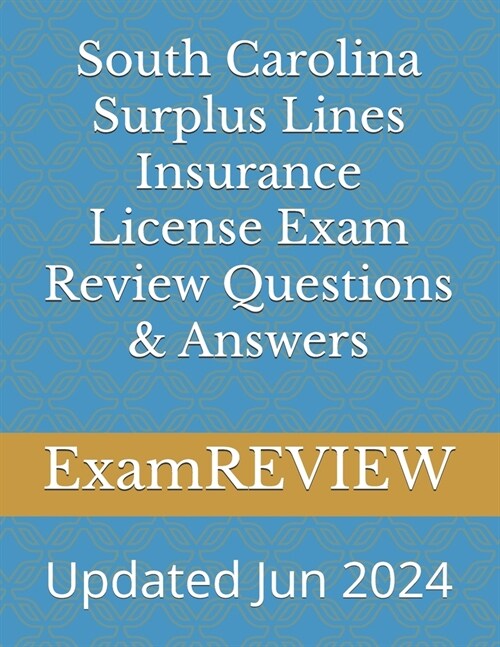 South Carolina Surplus Lines Insurance License Exam Review Questions & Answers

ExamREVIEW

Updated Jun 2024